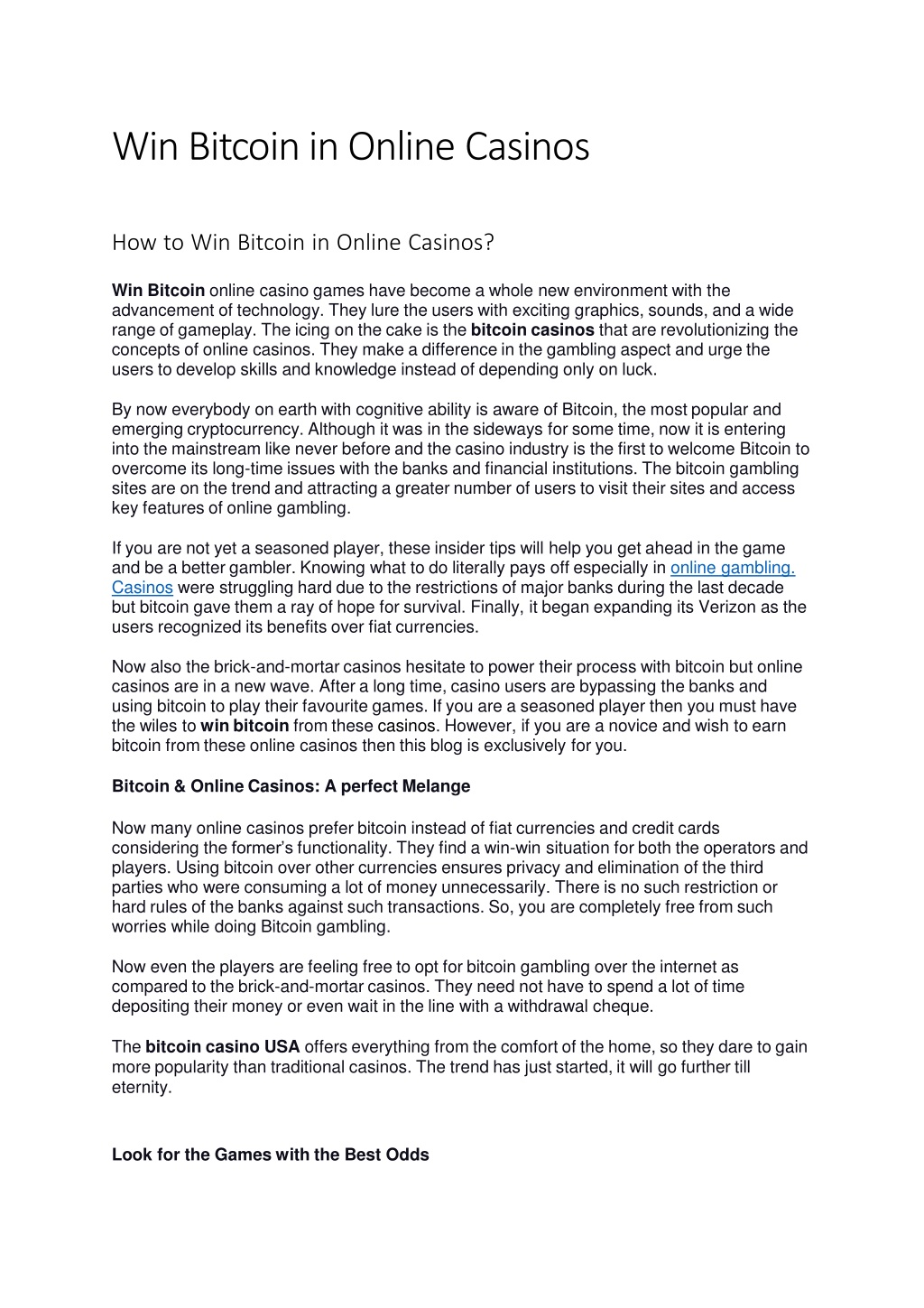 Win Bitcoin in Online Casinos

How to Win Bitcoin in Online Casinos?

Win Bitcoin online casino games have become a whole new environment with the advancement of technology. They lure the users with exciting graphics, sounds, and a wide range of gameplay. The icing on the cake is the bitcoin casinos that are revolutionizing the concepts of online casinos. They make a difference in the gambling aspect and urge the users to develop skills and knowledge instead of depending only on luck.

By now everybody on earth with cognitive ability is aware of Bitcoin, the most popular and emerging cryptocurrency. Although it was in the sideways for some time, now it is entering into the mainstream like never before and the casino industry is the first to welcome Bitcoin to overcome its long-time issues with the banks and financial institutions. The bitcoin gambling sites are on the trend and attracting a greater number of users to visit their sites and access key features of online gambling.

If you are not yet a seasoned player, these insider tips will help you get ahead in the game and be a better gambler. Knowing what to do literally pays off especially in online gambling. Casinos were struggling hard due to the restrictions of major banks during the last decade but bitcoin gave them a ray of hope for survival. Finally, it began expanding its Verizon as the users recognized its benefits over fiat currencies.

Now also the brick-and-mortar casinos hesitate to power their process with bitcoin but online casinos are in a new wave. After a long time, casino users are bypassing the banks and using bitcoin to play their favourite games. If you are a seasoned player then you must have the wiles to win bitcoin from these casinos. However, if you are a novice and wish to earn bitcoin from these online casinos then this blog is exclusively for you.

Bitcoin & Online Casinos: A perfect Melange

Now many online casinos prefer bitcoin instead of fiat currencies and credit cards considering the former's functionality. They find a win-win situation for both the operators and players. Using bitcoin over other currencies ensures privacy and elimination of the third parties who were consuming a lot of money unnecessarily. There is no such restriction or hard rules of the banks against such transactions. So, you are completely free from such worries while doing Bitcoin gambling.

Now even the players are feeling free to opt for bitcoin gambling over the internet as compared to the brick-and-mortar casinos. They need not have to spend a lot of time depositing their money or even wait in the line with a withdrawal cheque.

The bitcoin casino USA offers everything from the comfort of the home, so they dare to gain more popularity than traditional casinos. The trend has just started, it will go further till eternity.

Look for the Games with the Best Odds